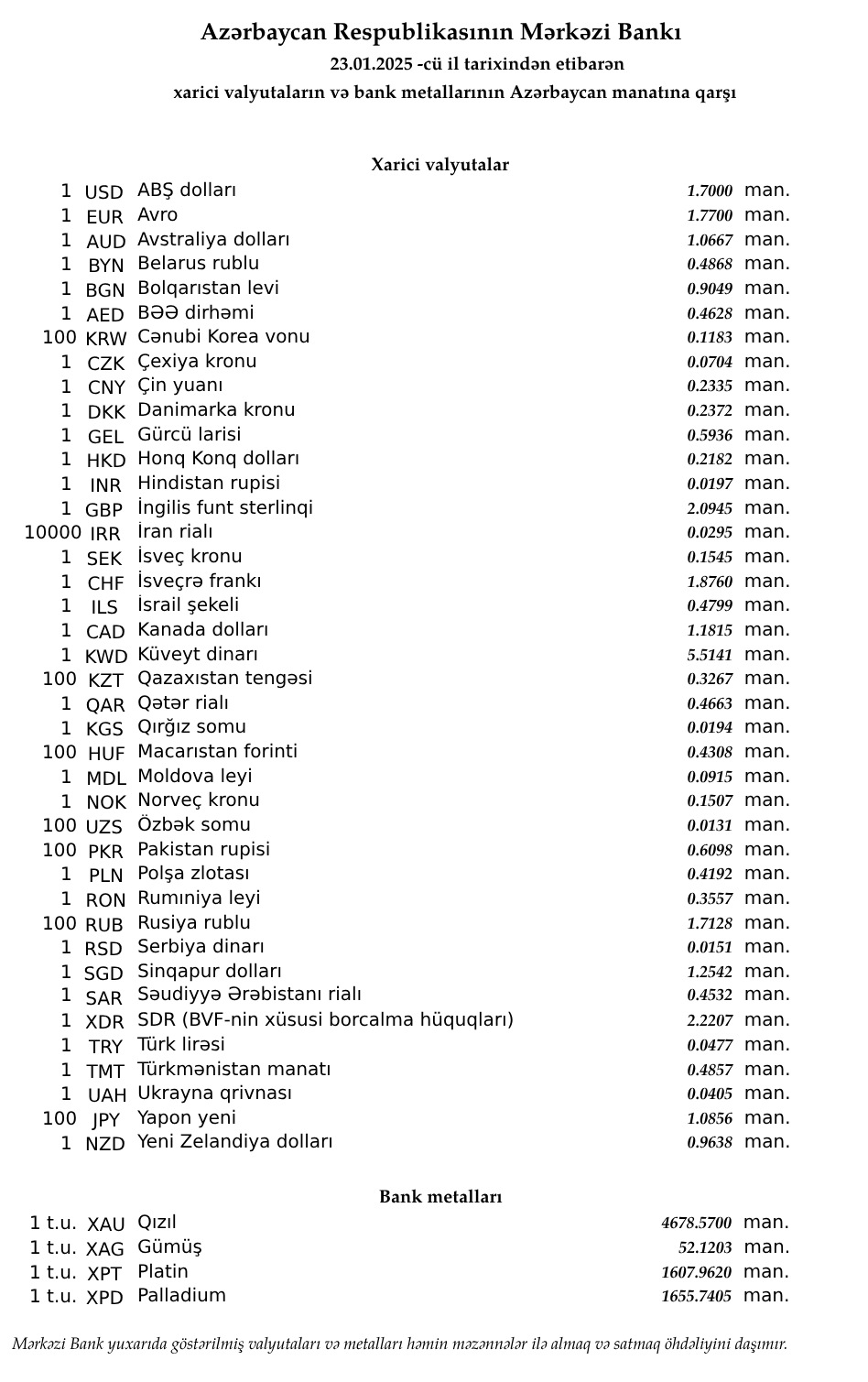 Azərbaycan Respublikasının Mərkəzi Bankı
23.01.2025 -cü il tarixindən etibarən
xarici valyutaların və bank metallarının Azərbaycan manatına qarşı

Xarici valyutalar

| | | | | |
|---|---|---|---|---|
| 1 | USD | ABŞ dolları | 1.7000 | man. |
| 1 | EUR | Avro | 1.7700 | man. |
| 1 | AUD | Avstraliya dolları | 1.0667 | man. |
| 1 | BYN | Belarus rublu | 0.4868 | man. |
| 1 | BGN | Bolqarıstan levi | 0.9049 | man. |
| 1 | AED | BƏƏ dirhəmi | 0.4628 | man. |
| 100 | KRW | Cənubi Korea vonu | 0.1183 | man. |
| 1 | CZK | Çexiya kronu | 0.0704 | man. |
| 1 | CNY | Çin yuanı | 0.2335 | man. |
| 1 | DKK | Danimarka kronu | 0.2372 | man. |
| 1 | GEL | Gürcü larisi | 0.5936 | man. |
| 1 | HKD | Honq Konq dolları | 0.2182 | man. |
| 1 | INR | Hindistan rupisi | 0.0197 | man. |
| 1 | GBP | İngilis funt sterlinqi | 2.0945 | man. |
| 10000 | IRR | İran rialı | 0.0295 | man. |
| 1 | SEK | İsveç kronu | 0.1545 | man. |
| 1 | CHF | İsveçrə frankı | 1.8760 | man. |
| 1 | ILS | İsrail şekeli | 0.4799 | man. |
| 1 | CAD | Kanada dolları | 1.1815 | man. |
| 1 | KWD | Küveyt dinarı | 5.5141 | man. |
| 100 | KZT | Qazaxıstan tengəsi | 0.3267 | man. |
| 1 | QAR | Qətər rialı | 0.4663 | man. |
| 1 | KGS | Qırğız somu | 0.0194 | man. |
| 100 | HUF | Macarıstan forinti | 0.4308 | man. |
| 1 | MDL | Moldova leyi | 0.0915 | man. |
| 1 | NOK | Norveç kronu | 0.1507 | man. |
| 100 | UZS | Özbək somu | 0.0131 | man. |
| 100 | PKR | Pakistan rupisi | 0.6098 | man. |
| 1 | PLN | Polşa zlotası | 0.4192 | man. |
| 1 | RON | Rumıniya leyi | 0.3557 | man. |
| 100 | RUB | Rusiya rublu | 1.7128 | man. |
| 1 | RSD | Serbiya dinarı | 0.0151 | man. |
| 1 | SGD | Sinqapur dolları | 1.2542 | man. |
| 1 | SAR | Səudiyyə Ərəbistanı rialı | 0.4532 | man. |
| 1 | XDR | SDR (BVF-nin xüsusi borcalma hüquqları) | 2.2207 | man. |
| 1 | TRY | Türk lirəsi | 0.0477 | man. |
| 1 | TMT | Türkmənistan manatı | 0.4857 | man. |
| 1 | UAH | Ukrayna qrivnası | 0.0405 | man. |
| 100 | JPY | Yapon yeni | 1.0856 | man. |
| 1 | NZD | Yeni Zelandiya dolları | 0.9638 | man. |

Bank metalları

| | | | | |
|---|---|---|---|---|
| 1 t.u. | XAU | Qızıl | 4678.5700 | man. |
| 1 t.u. | XAG | Gümüş | 52.1203 | man. |
| 1 t.u. | XPT | Platin | 1607.9620 | man. |
| 1 t.u. | XPD | Palladium | 1655.7405 | man. |

Mərkəzi Bank yuxarıda göstərilmiş valyutaları və metalları həmin məzənnələr ilə almaq və satmaq öhdəliyini daşımır.